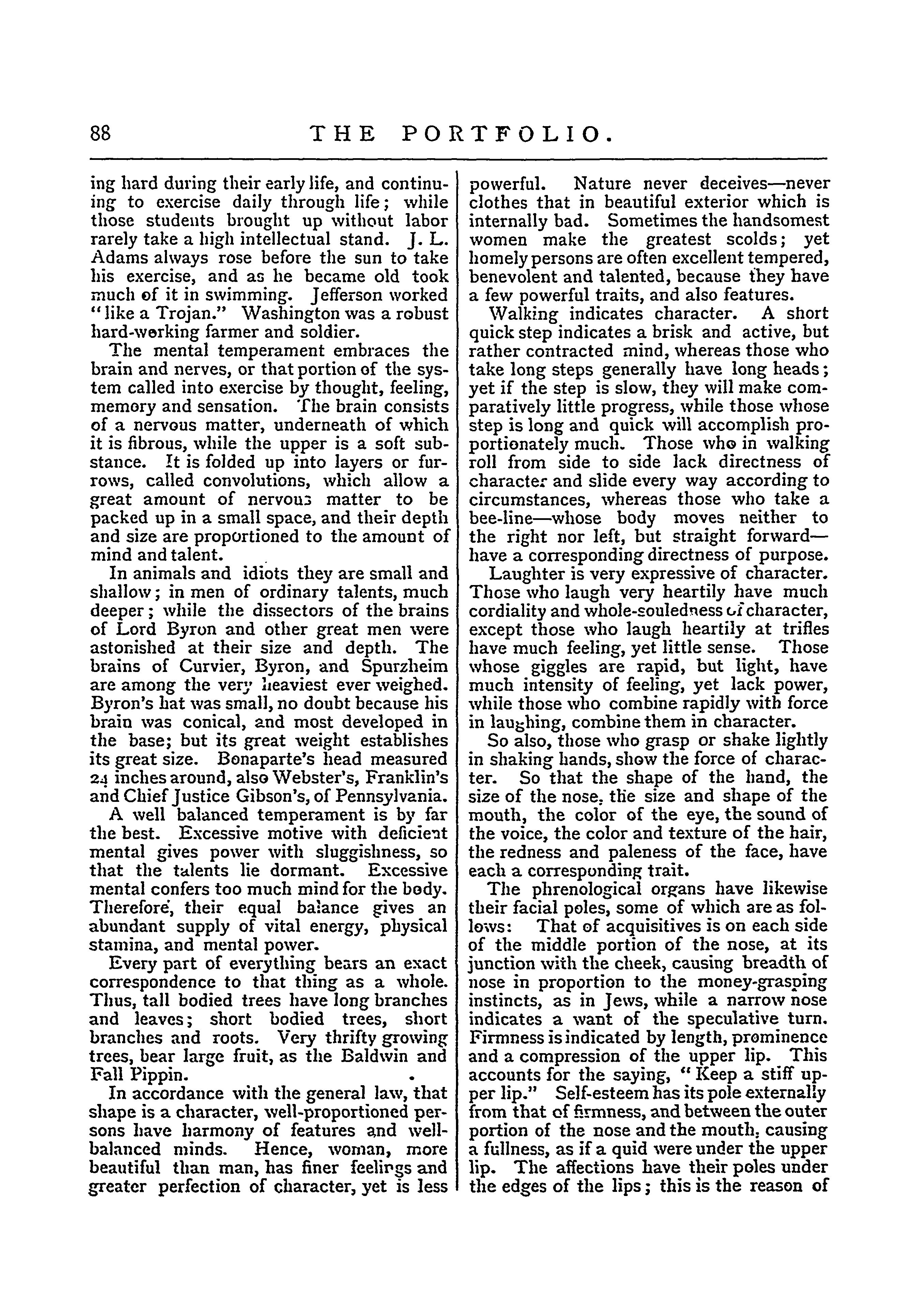 88 THE PORTFOLIO.

ing hard during their early life, and continuing to exercise daily through life; while those students brought up without labor rarely take a high intellectual stand. J. L. Adams always rose before the sun to take his exercise, and as he became old took much of it in swimming. Jefferson worked "like a Trojan." Washington was a robust hard-working farmer and soldier.

The mental temperament embraces the brain and nerves, or that portion of the system called into exercise by thought, feeling, memory and sensation. The brain consists of a nervous matter, underneath of which it is fibrous, while the upper is a soft substance. It is folded up into layers or furrows, called convolutions, which allow a great amount of nervous matter to be packed up in a small space, and their depth and size are proportioned to the amount of mind and talent.

In animals and idiots they are small and shallow; in men of ordinary talents, much deeper; while the dissectors of the brains of Lord Byron and other great men were astonished at their size and depth. The brains of Curvier, Byron, and Spurzheim are among the very heaviest ever weighed. Byron's hat was small, no doubt because his brain was conical, and most developed in the base; but its great weight establishes its great size. Bonaparte's head measured 24 inches around, also Webster's, Franklin's and Chief Justice Gibson's, of Pennsylvania.

A well balanced temperament is by far the best. Excessive motive with deficient mental gives power with sluggishness, so that the talents lie dormant. Excessive mental confers too much mind for the body. Therefore, their equal balance gives an abundant supply of vital energy, physical stamina, and mental power.

Every part of everything bears an exact correspondence to that thing as a whole. Thus, tall bodied trees have long branches and leaves; short bodied trees, short branches and roots. Very thrifty growing trees, bear large fruit, as the Baldwin and Fall Pippin.

In accordance with the general law, that shape is a character, well-proportioned persons have harmony of features and well-balanced minds. Hence, woman, more beautiful than man, has finer feelings and greater perfection of character, yet is less powerful. Nature never deceives—never clothes that in beautiful exterior which is internally bad. Sometimes the handsomest women make the greatest scolds; yet homely persons are often excellent tempered, benevolent and talented, because they have a few powerful traits, and also features.

Walking indicates character. A short quick step indicates a brisk and active, but rather contracted mind, whereas those who take long steps generally have long heads; yet if the step is slow, they will make comparatively little progress, while those whose step is long and quick will accomplish proportionately much. Those who in walking roll from side to side lack directness of character and slide every way according to circumstances, whereas those who take a bee-line—whose body moves neither to the right nor left, but straight forward—have a corresponding directness of purpose.

Laughter is very expressive of character. Those who laugh very heartily have much cordiality and whole-souledness of character, except those who laugh heartily at trifles have much feeling, yet little sense. Those whose giggles are rapid, but light, have much intensity of feeling, yet lack power, while those who combine rapidly with force in laughing, combine them in character.

So also, those who grasp or shake lightly in shaking hands, show the force of character. So that the shape of the hand, the size of the nose, the size and shape of the mouth, the color of the eye, the sound of the voice, the color and texture of the hair, the redness and paleness of the face, have each a corresponding trait.

The phrenological organs have likewise their facial poles, some of which are as follows: That of acquisitives is on each side of the middle portion of the nose, at its junction with the cheek, causing breadth of nose in proportion to the money-grasping instincts, as in Jews, while a narrow nose indicates a want of the speculative turn. Firmness is indicated by length, prominence and a compression of the upper lip. This accounts for the saying, "Keep a stiff upper lip." Self-esteem has its pole externally from that of firmness, and between the outer portion of the nose and the mouth, causing a fullness, as if a quid were under the upper lip. The affections have their poles under the edges of the lips; this is the reason of